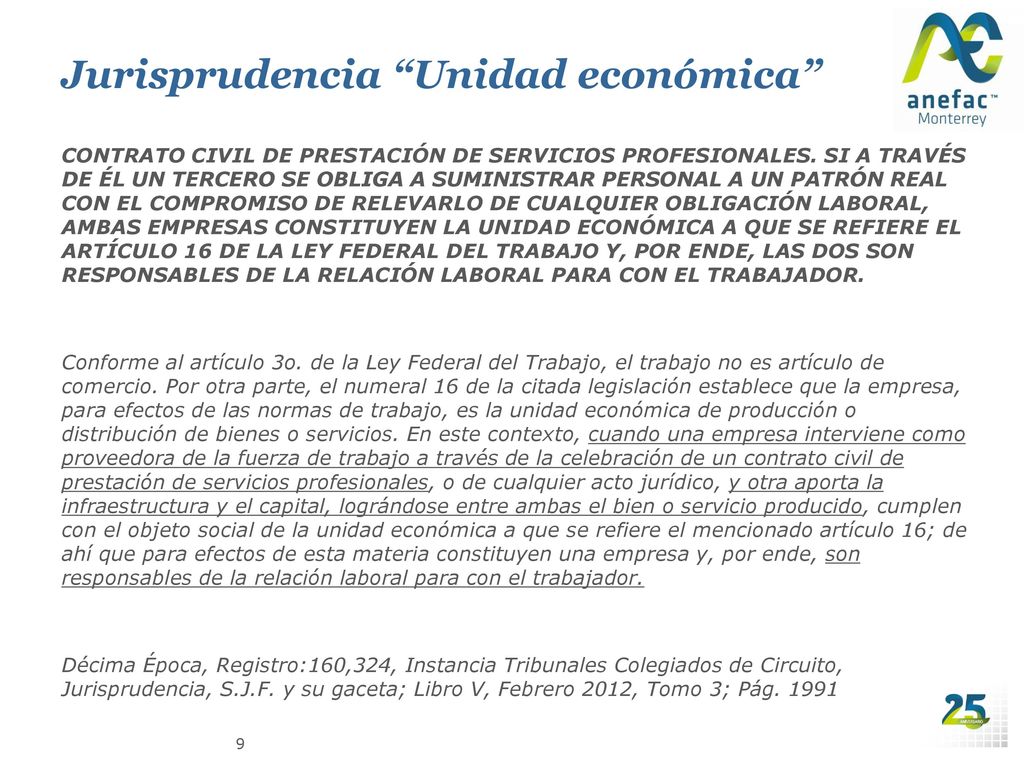 Jurisprudencia “Unidad económica”

anefac™
Monterrey

CONTRATO CIVIL DE PRESTACIÓN DE SERVICIOS PROFESIONALES. SI A TRAVÉS DE ÉL UN TERCERO SE OBLIGA A SUMINISTRAR PERSONAL A UN PATRÓN REAL CON EL COMPROMISO DE RELEVARLO DE CUALQUIER OBLIGACIÓN LABORAL, AMBAS EMPRESAS CONSTITUYEN LA UNIDAD ECONÓMICA A QUE SE REFIERE EL ARTÍCULO 16 DE LA LEY FEDERAL DEL TRABAJO Y, POR ENDE, LAS DOS SON RESPONSABLES DE LA RELACIÓN LABORAL PARA CON EL TRABAJADOR.

Conforme al artículo 3o. de la Ley Federal del Trabajo, el trabajo no es artículo de comercio. Por otra parte, el numeral 16 de la citada legislación establece que la empresa, para efectos de las normas de trabajo, es la unidad económica de producción o distribución de bienes o servicios. En este contexto, cuando una empresa interviene como proveedora de la fuerza de trabajo a través de la celebración de un contrato civil de prestación de servicios profesionales, o de cualquier acto jurídico, y otra aporta la infraestructura y el capital, lográndose entre ambas el bien o servicio producido, cumplen con el objeto social de la unidad económica a que se refiere el mencionado artículo 16; de ahí que para efectos de esta materia constituyen una empresa y, por ende, son responsables de la relación laboral para con el trabajador.

Décima Época, Registro:160,324, Instancia Tribunales Colegiados de Circuito, Jurisprudencia, S.J.F. y su gaceta; Libro V, Febrero 2012, Tomo 3; Pág. 1991

9

25 ANIVERSARIO